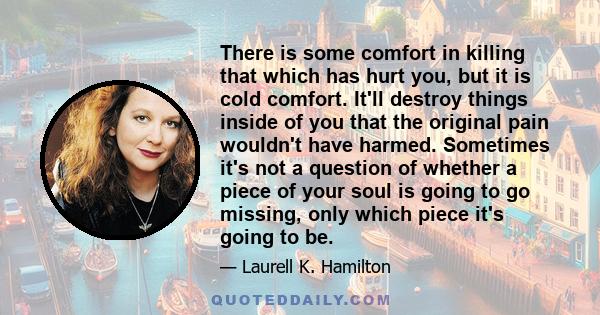 There is some comfort in killing that which has hurt you, but it is cold comfort. It'll destroy things inside of you that the original pain wouldn't have harmed. Sometimes it's not a question of whether a piece of your soul is going to go missing, only which piece it's going to be.

— Laurell K. Hamilton

QUOTEDDAILY.COM